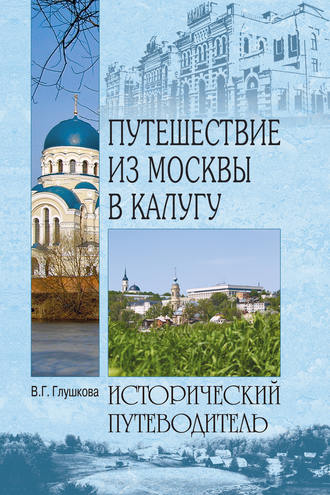 ПУТЕШЕСТВИЕ ИЗ МОСКВЫ В КАЛУГУ

В.Г. Глушкова

ИСТОРИЧЕСКИЙ ПУТЕВОДИТЕЛЬ